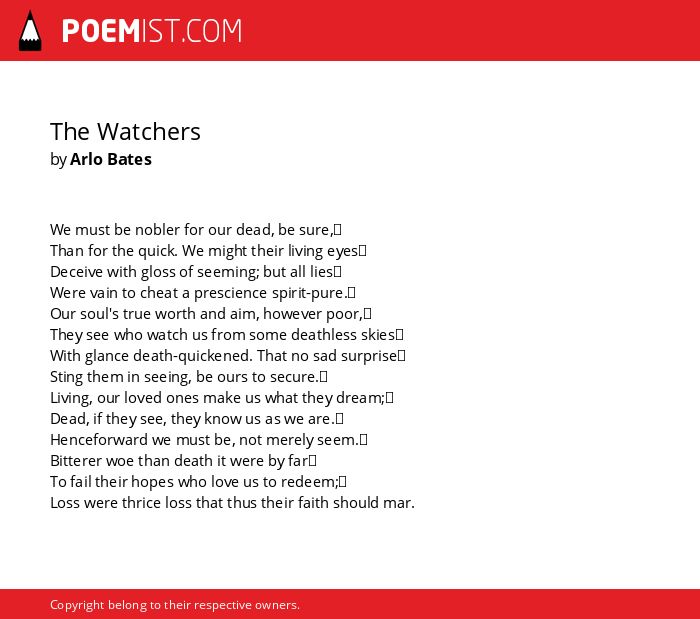 POEMIST.COM

The Watchers
by Arlo Bates

We must be nobler for our dead, be sure,
Than for the quick. We might their living eyes
Deceive with gloss of seeming; but all lies
Were vain to cheat a prescience spirit-pure.
Our soul's true worth and aim, however poor,
They see who watch us from some deathless skies
With glance death-quickened. That no sad surprise
Sting them in seeing, be ours to secure.
Living, our loved ones make us what they dream;
Dead, if they see, they know us as we are.
Henceforward we must be, not merely seem.
Bitterer woe than death it were by far
To fail their hopes who love us to redeem;
Loss were thrice loss that thus their faith should mar.

Copyright belong to their respective owners.